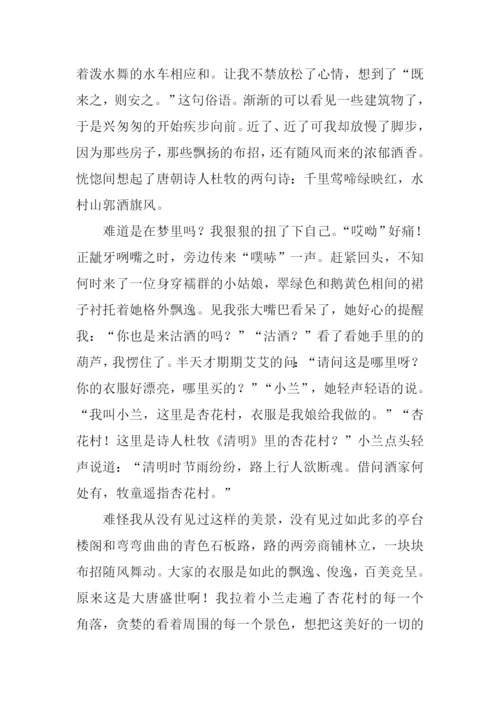 着泼水舞的水车相应和。让我不禁放松了心情，想到了“既来之，则安之。”这句俗语。渐渐的可以看见一些建筑物了，于是兴匆匆的开始疾步向前。近了、近了可我却放慢了脚步，因为那些房子，那些飘扬的布招，还有随风而来的浓郁酒香。恍惚间想起了唐朝诗人杜牧的两句诗：千里莺啼绿映红，水村山郭酒旗风。

难道是在梦里吗？我狠狠的扭了下自己。“哎呦”好痛！正龇牙咧嘴之时，旁边传来“噗哧”一声。赶紧回头，不知何时来了一位身穿襦群的小姑娘，翠绿色和鹅黄色相间的裙子衬托着她格外飘逸。见我张大嘴巴看呆了，她好心的提醒我：“你也是来沽酒的吗？”“沽酒？”看了看她手里的的葫芦，我愣住了。半天才期期艾艾的问：“请问这是哪里呀？你的衣服好漂亮，哪里买的？”“小兰”，她轻声轻语的说。“我叫小兰，这里是杏花村，衣服是我娘给我做的。”“杏花村！这里是诗人杜牧《清明》里的杏花村？”小兰点头轻声说道：“清明时节雨纷纷，路上行人欲断魂。借问酒家何处有，牧童遥指杏花村。”

难怪我从没有见过这样的美景，没有见过如此多的亭台楼阁和弯弯曲曲的青色石板路，路的两旁商铺林立，一块块布招随风舞动。大家的衣服是如此的飘逸、俊逸，百美竞呈。原来这是大唐盛世啊！我拉着小兰走遍了杏花村的每一个角落，贪婪的看着周围的每一个景色，想把这美好的一切的